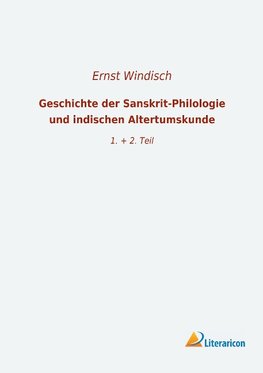 Ernst Windisch

Geschichte der Sanskrit-Philologie und indischen Altertumskunde

1. + 2. Teil

Literaricon